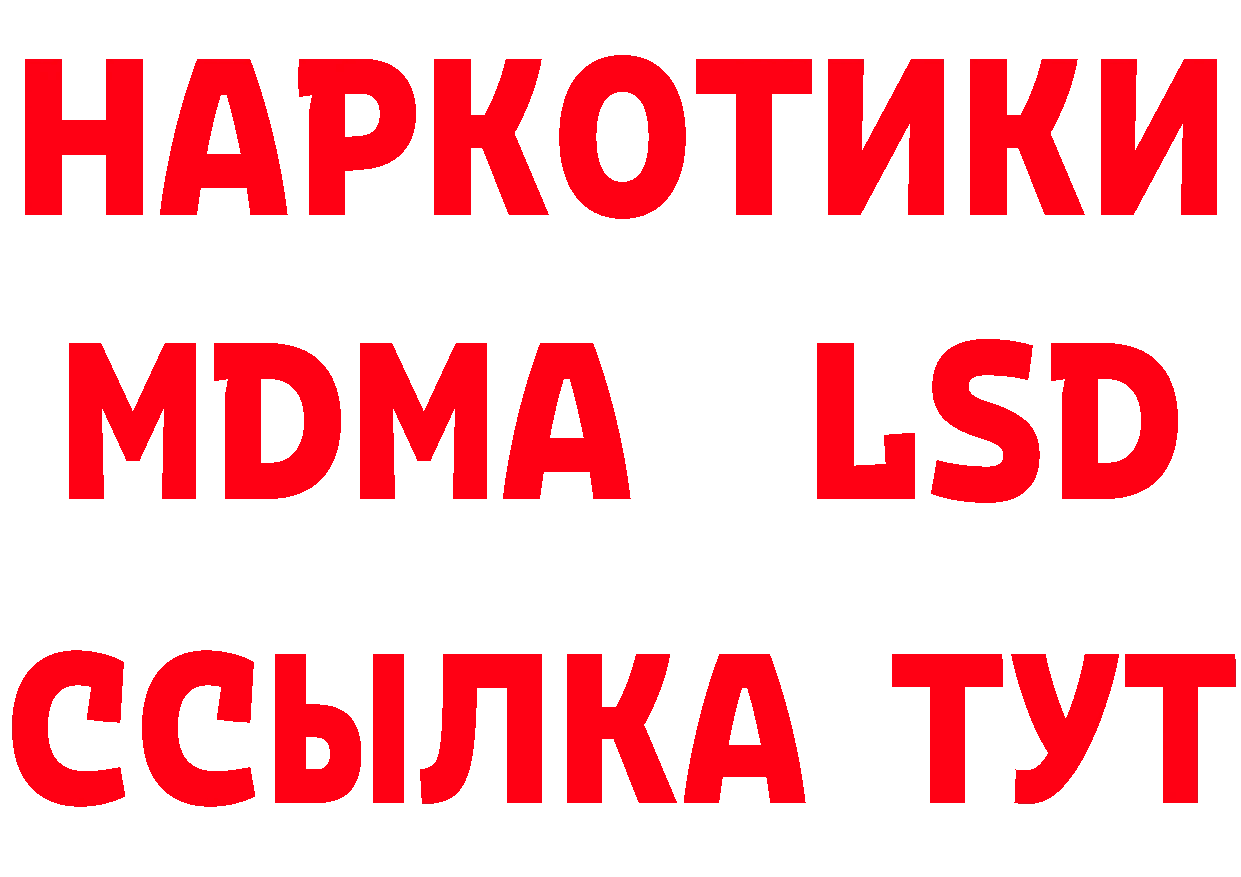 НАРКОТИКИ
MDMA LSD
ССЫЛКА ТУТ